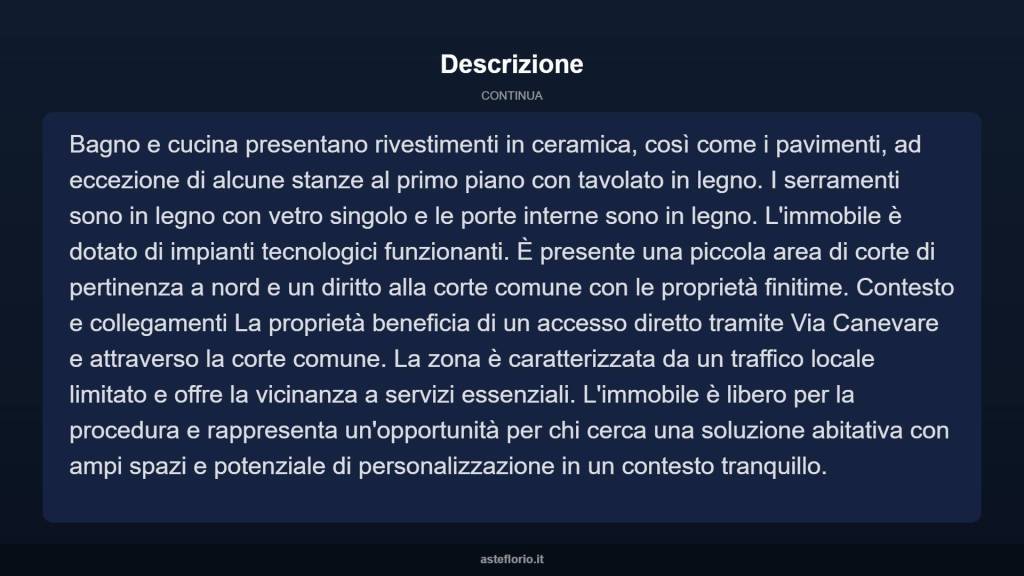 Descrizione

CONTINUA

Bagno e cucina presentano rivestimenti in ceramica, così come i pavimenti, ad eccezione di alcune stanze al primo piano con tavolato in legno. I serramenti sono in legno con vetro singolo e le porte interne sono in legno. L'immobile è dotato di impianti tecnologici funzionanti. È presente una piccola area di corte di pertinenza a nord e un diritto alla corte comune con le proprietà finitime. Contesto e collegamenti La proprietà beneficia di un accesso diretto tramite Via Canevare e attraverso la corte comune. La zona è caratterizzata da un traffico locale limitato e offre la vicinanza a servizi essenziali. L'immobile è libero per la procedura e rappresenta un'opportunità per chi cerca una soluzione abitativa con ampi spazi e potenziale di personalizzazione in un contesto tranquillo.

asteflorio.it